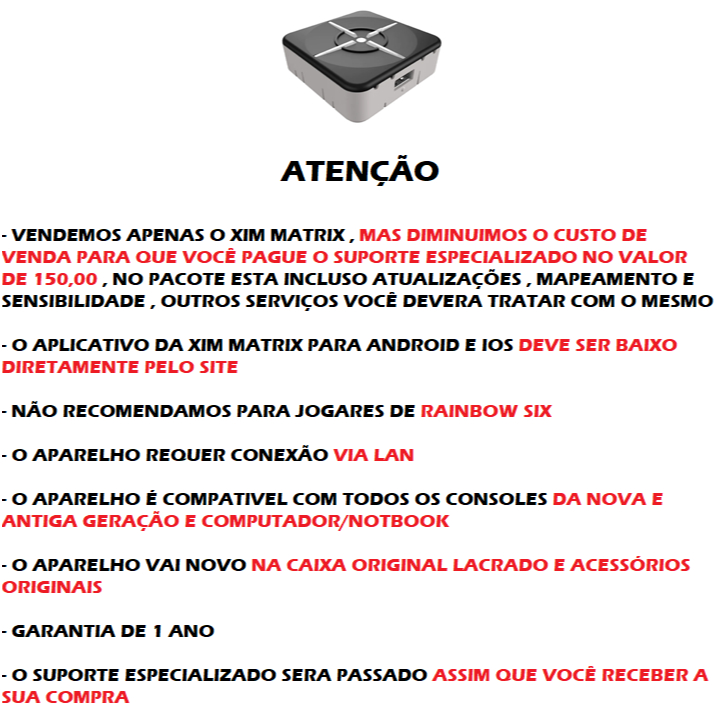 ATENÇÃO

- VENDEMOS APENAS O XIM MATRIX , MAS DIMINUIMOS O CUSTO DE VENDA PARA QUE VOCÊ PAGUE O SUPORTE ESPECIALIZADO NO VALOR DE 150,00 , NO PACOTE ESTA INCLUSO ATUALIZAÇÕES , MAPEAMENTO E SENSIBILIDADE , OUTROS SERVIÇOS VOCÊ DEVERA TRATAR COM O MESMO

- O APLICATIVO DA XIM MATRIX PARA ANDROID E IOS DEVE SER BAIXO DIRETAMENTE PELO SITE

- NÃO RECOMENDAMOS PARA JOGARES DE RAINBOW SIX

- O APARELHO REQUER CONEXÃO VIA LAN

- O APARELHO É COMPATIVEL COM TODOS OS CONSOLES DA NOVA E ANTIGA GERAÇÃO E COMPUTADOR/NOTBOOK

- O APARELHO VAI NOVO NA CAIXA ORIGINAL LACRADO E ACESSÓRIOS ORIGINAIS

- GARANTIA DE 1 ANO

- O SUPORTE ESPECIALIZADO SERA PASSADO ASSIM QUE VOCÊ RECEBER A SUA COMPRA